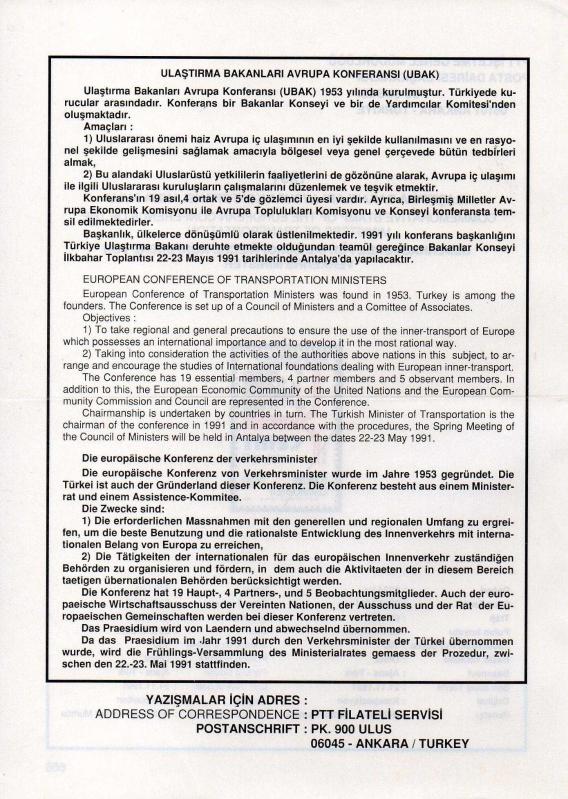 ULAŞTIRMA BAKANLARI AVRUPA KONFERANSI (UBAK)

Ulaştırma Bakanları Avrupa Konferansı (UBAK) 1953 yılında kurulmuştur. Türkiyede kurucular arasındadır. Konferans bir Bakanlar Konseyi ve bir de Yardımcılar Komitesi'nden oluşmaktadır.

Amaçları :

1) Uluslararası önemi haiz Avrupa iç ulaşımının en iyi şekilde kullanılmasını ve en rasyonel şekilde gelişmesini sağlamak amacıyla bölgesel veya genel çerçevede bütün tedbirleri almak,

2) Bu alandaki Uluslarüstü yetkililerin faaliyetlerini de gözönüne alarak, Avrupa iç ulaşımı ile ilgili Uluslararası kuruluşların çalışmalarını düzenlemek ve teşvik etmektir.

Konferans'ın 19 asıl,4 ortak ve 5'de gözlemci üyesi vardır. Ayrıca, Birleşmiş Milletler Avrupa Ekonomik Komisyonu ile Avrupa Toplulukları Komisyonu ve Konseyi konferansta temsil edilmektedirler.

Başkanlık, ülkelerce dönüşümlü olarak üstlenilmektedir. 1991 yılı konferans başkanlığını Türkiye Ulaştırma Bakanı deruhte etmekte olduğundan teamül gereğince Bakanlar Konseyi İlkbahar Toplantısı 22-23 Mayıs 1991 tarihlerinde Antalya'da yapılacaktır.

EUROPEAN CONFERENCE OF TRANSPORTATION MINISTERS

European Conference of Transportation Ministers was found in 1953. Turkey is among the founders. The Conference is set up of a Council of Ministers and a Comittee of Associates.

Objectives :

1) To take regional and general precautions to ensure the use of the inner-transport of Europe which possesses an international importance and to develop it in the most rational way.

2) Taking into consideration the activities of the authorities above nations in this subject, to arrange and encourage the studies of International foundations dealing with European inner-transport.

The Conference has 19 essential members, 4 partner members and 5 observant members. In addition to this, the European Economic Community of the United Nations and the European Community Commission and Council are represented in the Conference.

Chairmanship is undertaken by countries in turn. The Turkish Minister of Transportation is the chairman of the conference in 1991 and in accordance with the procedures, the Spring Meeting of the Council of Ministers will be held in Antalya between the dates 22-23 May 1991.

Die europäische Konferenz der verkehrsminister

Die europäische Konferenz von Verkehrsminister wurde im Jahre 1953 gegründet. Die Türkei ist auch der Gründerland dieser Konferenz. Die Konferenz besteht aus einem Ministerrat und einem Assistence-Kommitee.

Die Zwecke sind:

1) Die erforderlichen Massnahmen mit den generellen und regionalen Umfang zu ergreifen, um die beste Benutzung und die rationalste Entwicklung des Innenverkehrs mit internationalen Belang von Europa zu erreichen,

2) Die Tätigkeiten der internationalen für das europäischen Innenverkehr zuständigen Behörden zu organisieren und fördern, in dem auch die Aktivitaeten der in diesem Bereich taetigen übernationalen Behörden berücksichtigt werden.

Die Konferenz hat 19 Haupt-, 4 Partners-, und 5 Beobachtungsmitglieder. Auch der europaeische Wirtschaftsausschuss der Vereinten Nationen, der Ausschuss und der Rat der Europaeischen Gemeinschaften werden bei dieser Konferenz vertreten.

Das Praesidium wird von Laendern und abwechselnd übernommen.

Da das Praesidium im Jahr 1991 durch den Verkehrsminister der Türkei übernommen wurde, wird die Frühlings-Versammlung des Ministerialrates gemaess der Prozedur, zwischen den 22.-23. Mai 1991 stattfinden.

YAZIŞMALAR İÇİN ADRES :
ADDRESS OF CORRESPONDENCE : PTT FİLATELİ SERVİSİ
POSTANSCHRIFT : PK. 900 ULUS
06045 - ANKARA / TURKEY